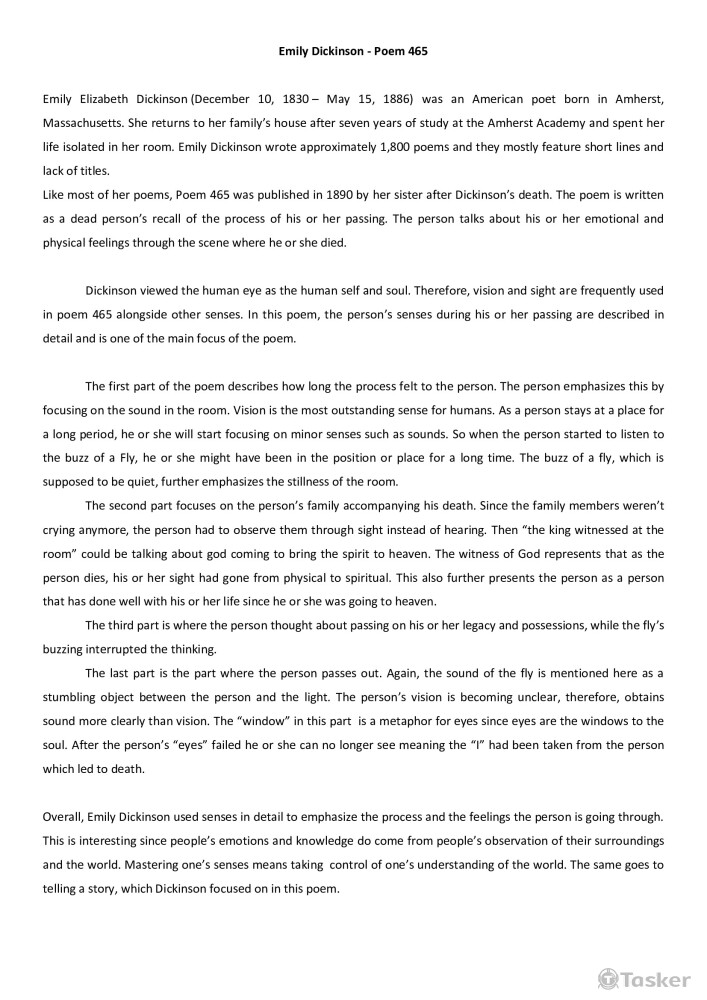 Emily Dickinson - Poem 465

Emily Elizabeth Dickinson (December 10, 1830 – May 15, 1886) was an American poet born in Amherst, Massachusetts. She returns to her family's house after seven years of study at the Amherst Academy and spent her life isolated in her room. Emily Dickinson wrote approximately 1,800 poems and they mostly feature short lines and lack of titles.
Like most of her poems, Poem 465 was published in 1890 by her sister after Dickinson's death. The poem is written as a dead person's recall of the process of his or her passing. The person talks about his or her emotional and physical feelings through the scene where he or she died.

Dickinson viewed the human eye as the human self and soul. Therefore, vision and sight are frequently used in poem 465 alongside other senses. In this poem, the person's senses during his or her passing are described in detail and is one of the main focus of the poem.

The first part of the poem describes how long the process felt to the person. The person emphasizes this by focusing on the sound in the room. Vision is the most outstanding sense for humans. As a person stays at a place for a long period, he or she will start focusing on minor senses such as sounds. So when the person started to listen to the buzz of a Fly, he or she might have been in the position or place for a long time. The buzz of a fly, which is supposed to be quiet, further emphasizes the stillness of the room.
The second part focuses on the person's family accompanying his death. Since the family members weren't crying anymore, the person had to observe them through sight instead of hearing. Then "the king witnessed at the room" could be talking about god coming to bring the spirit to heaven. The witness of God represents that as the person dies, his or her sight had gone from physical to spiritual. This also further presents the person as a person that has done well with his or her life since he or she was going to heaven.
The third part is where the person thought about passing on his or her legacy and possessions, while the fly's buzzing interrupted the thinking.
The last part is the part where the person passes out. Again, the sound of the fly is mentioned here as a stumbling object between the person and the light. The person's vision is becoming unclear, therefore, obtains sound more clearly than vision. The "window" in this part is a metaphor for eyes since eyes are the windows to the soul. After the person's "eyes" failed he or she can no longer see meaning the "I" had been taken from the person which led to death.

Overall, Emily Dickinson used senses in detail to emphasize the process and the feelings the person is going through. This is interesting since people's emotions and knowledge do come from people's observation of their surroundings and the world. Mastering one's senses means taking control of one's understanding of the world. The same goes to telling a story, which Dickinson focused on in this poem.

Tasker